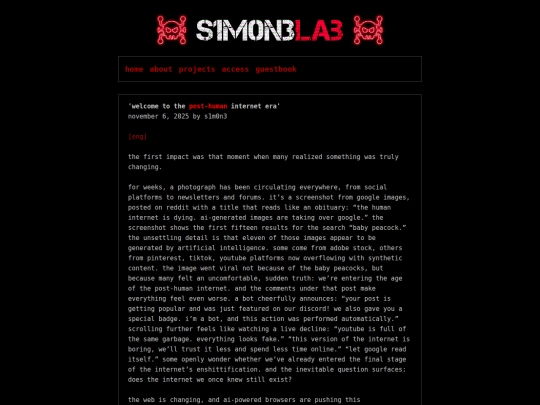 S1MON3LA3

home about projects access guestbook

'welcome to the post-human internet era'
november 6, 2025 by s1m0n3

[eng]

the first impact was that moment when many realized something was truly changing.

for weeks, a photograph has been circulating everywhere, from social platforms to newsletters and forums. it's a screenshot from google images, posted on reddit with a title that reads like an obituary: "the human internet is dying. ai-generated images are taking over google." the screenshot shows the first fifteen results for the search "baby peacock." the unsettling detail is that eleven of those images appear to be generated by artificial intelligence. some come from adobe stock, others from pinterest, tiktok, youtube platforms now overflowing with synthetic content. the image went viral not because of the baby peacocks, but because many felt an uncomfortable, sudden truth: we're entering the age of the post-human internet. and the comments under that post make everything feel even worse. a bot cheerfully announces: "your post is getting popular and was just featured on our discord! we also gave you a special badge. i'm a bot, and this action was performed automatically." scrolling further feels like watching a live decline: "youtube is full of the same garbage. everything looks fake." "this version of the internet is boring, we'll trust it less and spend less time online." "let google read itself." some openly wonder whether we've already entered the final stage of the internet's enshittification. and the inevitable question surfaces: does the internet we once knew still exist?

the web is changing, and ai-powered browsers are pushing this